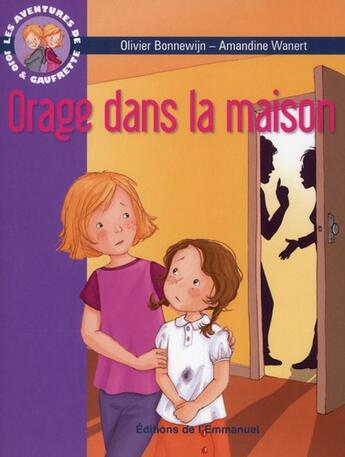 LES AVENTURES DE JOJO & GAUFRETTE

Olivier Bonnewijn – Amandine Wanert

Orage dans la maison

Éditions de l'Emmanuel